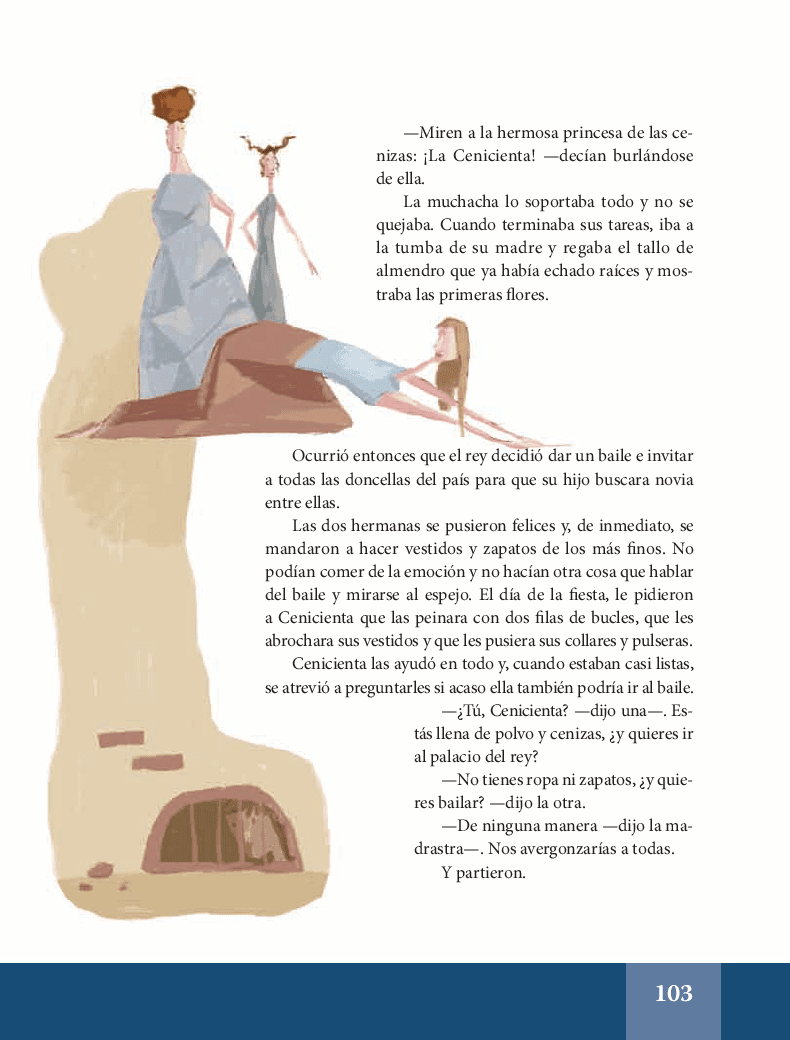 —Miren a la hermosa princesa de las cenizas: ¡La Cenicienta! —decían burlándose de ella.

La muchacha lo soportaba todo y no se quejaba. Cuando terminaba sus tareas, iba a la tumba de su madre y regaba el tallo de almendro que ya había echado raíces y mostraba las primeras flores.

Ocurrió entonces que el rey decidió dar un baile e invitar a todas las doncellas del país para que su hijo buscara novia entre ellas.

Las dos hermanas se pusieron felices y, de inmediato, se mandaron a hacer vestidos y zapatos de los más finos. No podían comer de la emoción y no hacían otra cosa que hablar del baile y mirarse al espejo. El día de la fiesta, le pidieron a Cenicienta que las peinara con dos filas de bucles, que les abrochara sus vestidos y que les pusiera sus collares y pulseras.

Cenicienta las ayudó en todo y, cuando estaban casi listas, se atrevió a preguntarles si acaso ella también podría ir al baile.

—¿Tú, Cenicienta? —dijo una—. Estás llena de polvo y cenizas, ¿y quieres ir al palacio del rey?

—No tienes ropa ni zapatos, ¿y quieres bailar? —dijo la otra.

—De ninguna manera —dijo la madrastra—. Nos avergonzarías a todas.

Y partieron.

103